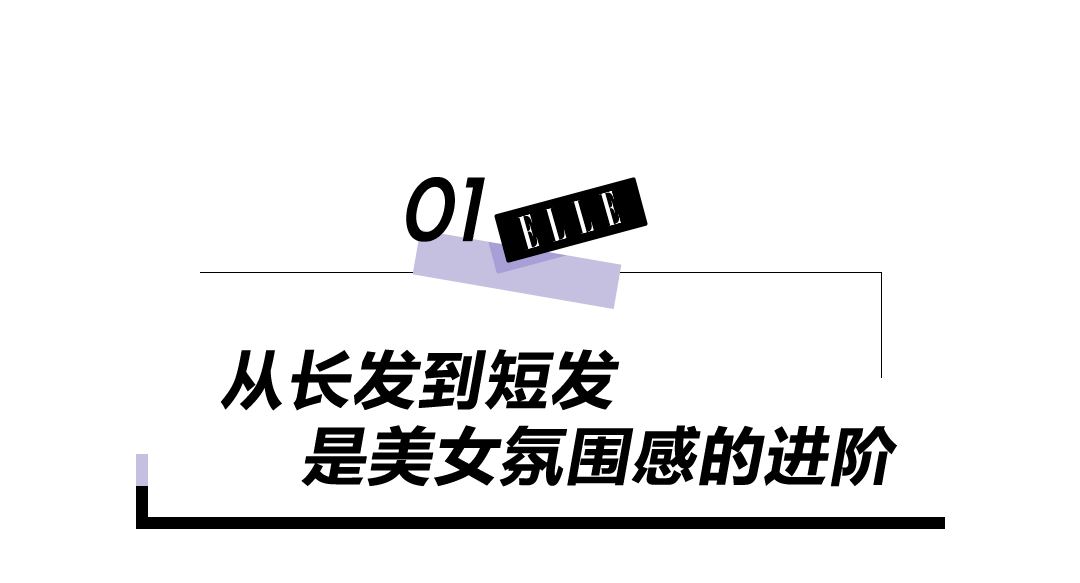 01
ELLE

从长发到短发
是美女氛围感的进阶